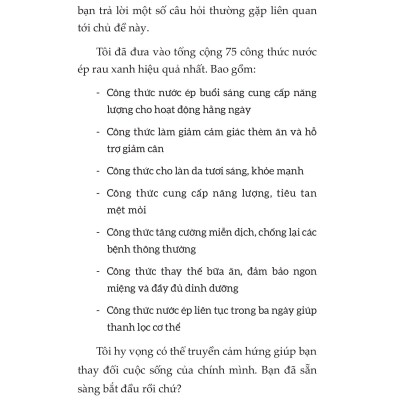 bạn trả lời một số câu hỏi thường gặp liên quan tới chủ đề này.

Tôi đã đưa vào tổng cộng 75 công thức nước ép rau xanh hiệu quả nhất. Bao gồm:

- Công thức nước ép buổi sáng cung cấp năng lượng cho hoạt động hằng ngày

- Công thức làm giảm cảm giác thèm ăn và hỗ trợ giảm cân

- Công thức cho làn da tươi sáng, khỏe mạnh

- Công thức cung cấp năng lượng, tiêu tan mệt mỏi

- Công thức tăng cường miễn dịch, chống lại các bệnh thông thường

- Công thức thay thế bữa ăn, đảm bảo ngon miệng và đầy đủ dinh dưỡng

- Công thức nước ép liên tục trong ba ngày giúp thanh lọc cơ thể

Tôi hy vọng có thể truyền cảm hứng giúp bạn thay đổi cuộc sống của chính mình. Bạn đã sẵn sàng bắt đầu rồi chứ?